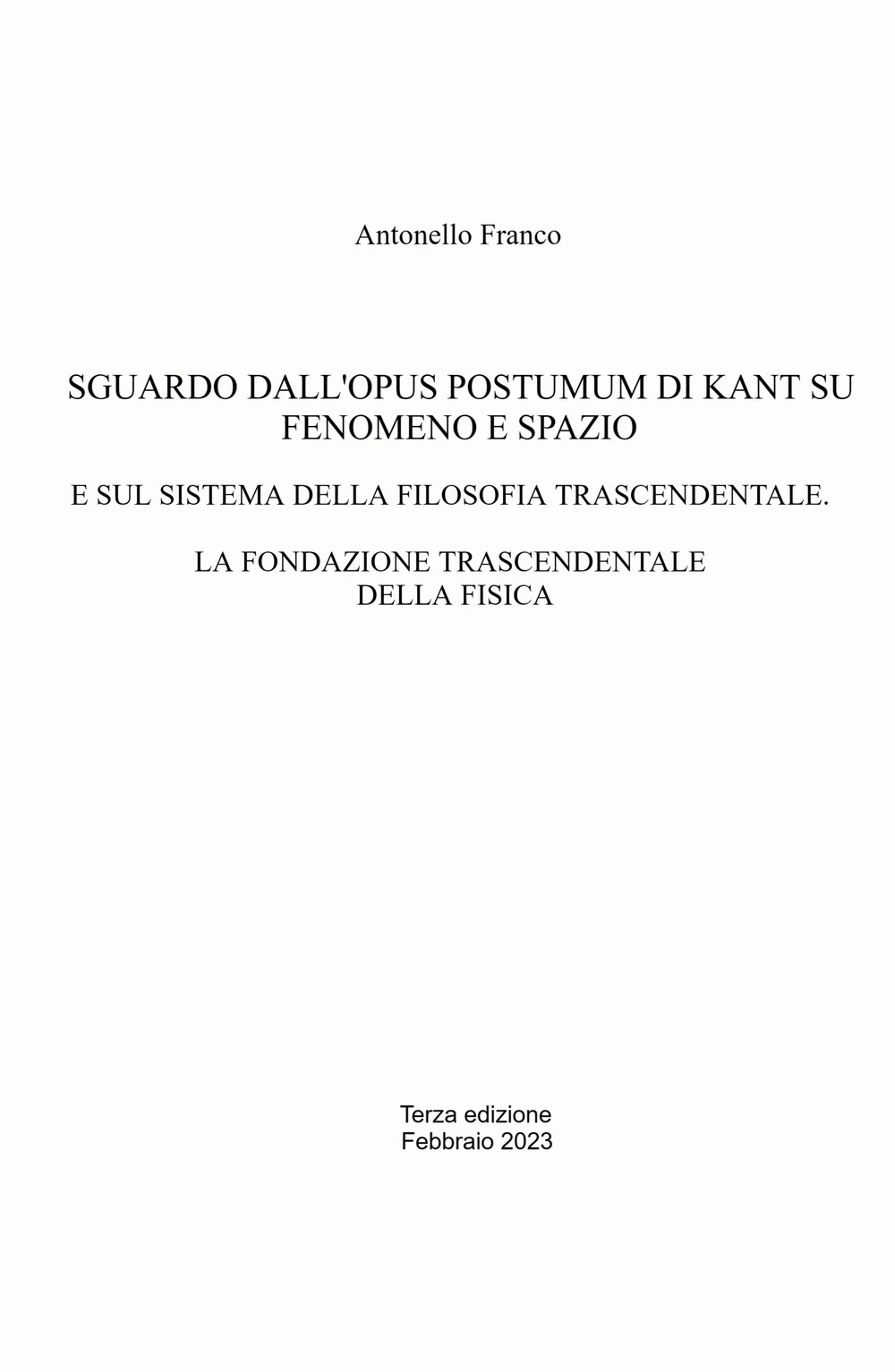 Antonello Franco

SGUARDO DALL'OPUS POSTUMUM DI KANT SU FENOMENO E SPAZIO

E SUL SISTEMA DELLA FILOSOFIA TRASCENDENTALE.

LA FONDAZIONE TRASCENDENTALE DELLA FISICA

Terza edizione
Febbraio 2023